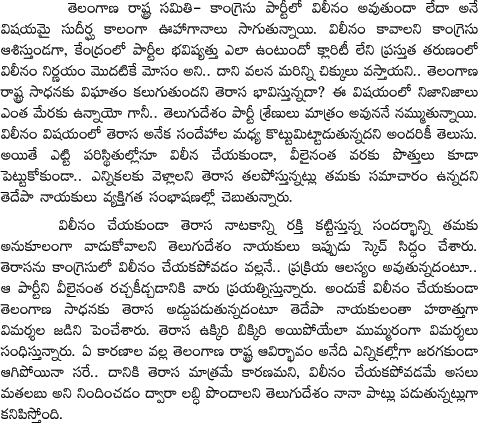 తెలంగాణ రాష్ట్ర సమితి– కాంగ్రెసు పార్టీలో విలీనం అవుతుందా లేదా అనే విషయమై సుదీర్ఘ కాలంగా ఊహాగానాలు సాగుతున్నాయి. విలీనం కావాలని కాంగ్రెసు ఆశిస్తుండగా, కేంద్రంలో పార్టీల భవిష్యత్తు ఎలా ఉంటుందో క్లారిటీ లేని ప్రస్తుత తరుణంలో విలీనం నిర్ణయం మొదటికే మోసం అని.. దాని వలన మరిన్ని చిక్కులు వస్తాయని.. తెలంగాణ రాష్ట్ర సాధనకు విఘాతం కలుగుతుందని తెరాస భావిస్తున్నదా? ఈ విషయంలో నిజానిజాలు ఎంత మేరకు ఉన్నాయో గానీ.. తెలుగుదేశం పార్టీ శ్రేణులు మాత్రం అవుననే నమ్ముతున్నాయి. విలీనం విషయంలో తెరాస అనేక సందేహాల మధ్య కొట్టుమిట్టాడుతున్నదని అందరికీ తెలుసు. అయితే ఎట్టి పరిస్థితుల్లోనూ విలీన చేయకుండా, వీలైనంత వరకు పొత్తులు కూడా పెట్టుకోకుండా.. ఎన్నికలకు వెళ్లాలని తెరాస తలపోస్తున్నట్లు తమకు సమాచారం ఉన్నదని తెదేపా నాయకులు వ్యక్తిగత సంభాషణల్లో చెబుతున్నారు.

విలీనం చేయకుండా తెరాస నాటకాన్ని రక్తి కట్టిస్తున్న సందర్భాన్ని తమకు అనుకూలంగా వాడుకోవాలని తెలుగుదేశం నాయకులు ఇప్పుడు స్కెచ్ సిద్ధం చేశారు. తెరాసను కాంగ్రెసులో విలీనం చేయకపోవడం వల్లనే.. ప్రక్రియ ఆలస్యం అవుతున్నదంటూ.. ఆ పార్టీని వీలైనంత రచ్చకీడ్చడానికి వారు ప్రయత్నిస్తున్నారు. అందుకే విలీనం చేయకుండా తెలంగాణ సాధనకు తెరాస అడ్డుపడుతున్నదంటూ తెదేపా నాయకులంతా హఠాత్తుగా విమర్శల జడిని పెంచేశారు. తెరాస ఉక్కిరి బిక్కిరి అయిపోయేలా ముమ్మరంగా విమర్శలు సంధిస్తున్నారు. ఏ కారణాల వల్ల తెలంగాణ రాష్ట్ర ఆవిర్భావం అనేది ఎన్నికల్లోగా జరగకుండా ఆగిపోయినా సరే.. దానికి తెరాస మాత్రమే కారణమని, విలీనం చేయకపోవడమే అసలు మతలబు అని నిందించడం ద్వారా లబ్ధి పొందాలని తెలుగుదేశం నానా పాట్లు పడుతున్నట్లుగా కనిపిస్తోంది.